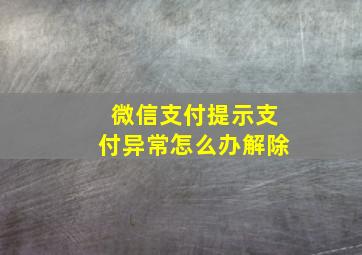 微信支付提示支付异常怎么办解除